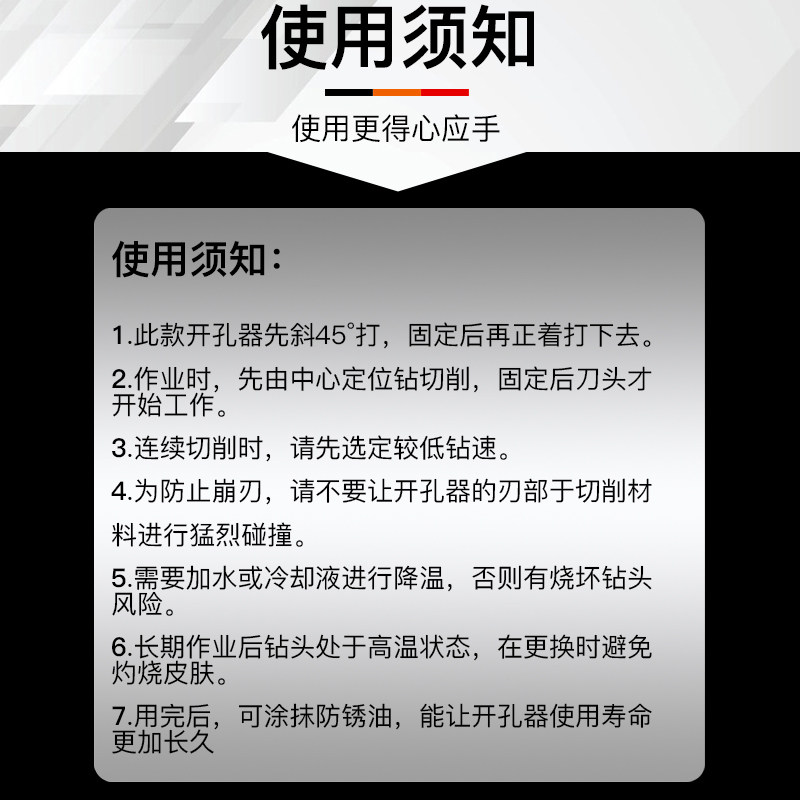 使用须知

使用更得心应手

使用须知：

1.此款开孔器先斜45°打，固定后再正着打下去。

2.作业时，先由中心定位钻切削，固定后刀头才开始工作。

3.连续切削时，请先选定较低钻速。

4.为防止崩刃，请不要让开孔器的刃部于切削材料进行猛烈碰撞。

5.需要加水或冷却液进行降温，否则有烧坏钻头风险。

6.长期作业后钻头处于高温状态，在更换时避免灼烧皮肤。

7.用完后，可涂抹防锈油，能让开孔器使用寿命更加长久